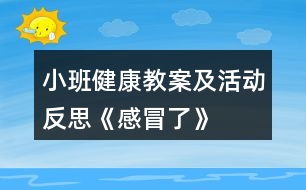 小班健康教案及活动反思《感冒了》